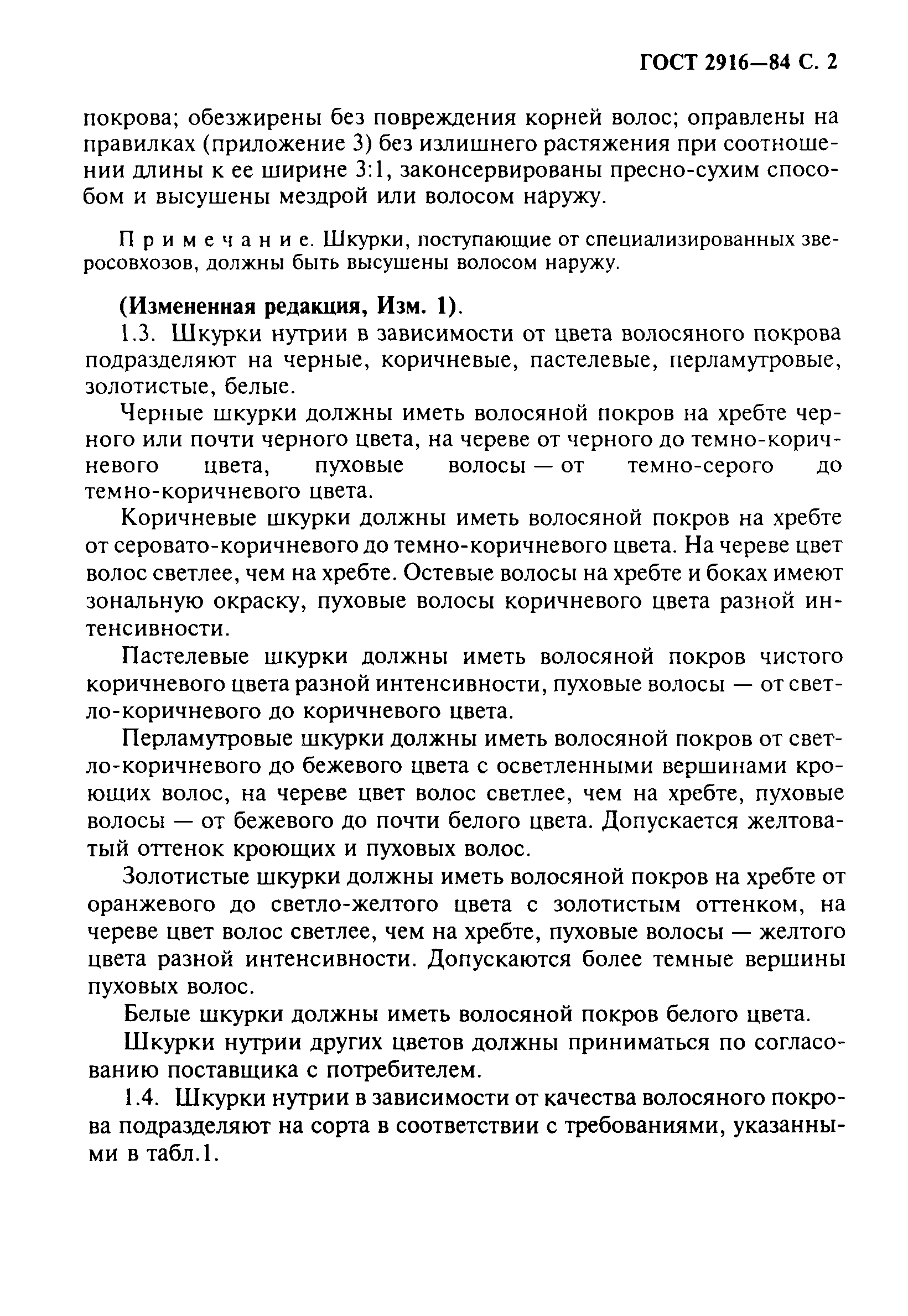 ГОСТ 2916—84 С. 2

покрова; обезжирены без повреждения корней волос; оправлены на правилках (приложение 3) без излишнего растяжения при соотношении длины к ее ширине 3:1, законсервированы пресно-сухим способом и высушены мездрой или волосом наружу.

Примечание. Шкурки, поступающие от специализированных зверосовхозов, должны быть высушены волосом наружу.

(Измененная редакция, Изм. 1).

1.3. Шкурки нутрии в зависимости от цвета волосяного покрова подразделяют на черные, коричневые, пастелевые, перламутровые, золотистые, белые.

Черные шкурки должны иметь волосяной покров на хребте черного или почти черного цвета, на череве от черного до темно-коричневого цвета, пуховые волосы — от темно-серого до темно-коричневого цвета.

Коричневые шкурки должны иметь волосяной покров на хребте от серовато-коричневого до темно-коричневого цвета. На череве цвет волос светлее, чем на хребте. Остевые волосы на хребте и боках имеют зональную окраску, пуховые волосы коричневого цвета разной интенсивности.

Пастелевые шкурки должны иметь волосяной покров чистого коричневого цвета разной интенсивности, пуховые волосы — от светло-коричневого до коричневого цвета.

Перламутровые шкурки должны иметь волосяной покров от светло-коричневого до бежевого цвета с осветленными вершинами кроющих волос, на череве цвет волос светлее, чем на хребте, пуховые волосы — от бежевого до почти белого цвета. Допускается желтоватый оттенок кроющих и пуховых волос.

Золотистые шкурки должны иметь волосяной покров на хребте от оранжевого до светло-желтого цвета с золотистым оттенком, на череве цвет волос светлее, чем на хребте, пуховые волосы — желтого цвета разной интенсивности. Допускаются более темные вершины пуховых волос.

Белые шкурки должны иметь волосяной покров белого цвета.

Шкурки нутрии других цветов должны приниматься по согласованию поставщика с потребителем.

1.4. Шкурки нутрии в зависимости от качества волосяного покрова подразделяют на сорта в соответствии с требованиями, указанными в табл.1.